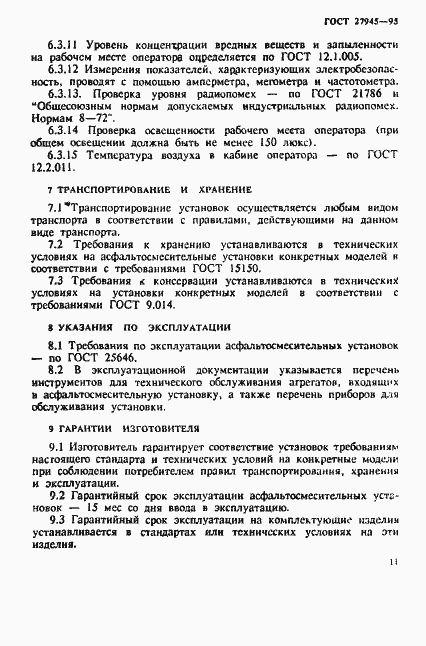 ГОСТ 27945—95

6.3.11 Уровень концентрации вредных веществ и запыленности на рабочем месте оператора определяется по ГОСТ 12.1.005.

6.3.12 Измерения показателей, характеризующих электробезопасность, проводят с помощью амперметра, мегометра и частотометра.

6.3.13. Проверка уровня радиопомех — по ГОСТ 21786 и "Общесоюзным нормам допускаемых индустриальных радиопомех. Нормам 8—72".

6.3.14 Проверка освещенности рабочего места оператора (при общем освещении должна быть не менее 150 люкс).

6.3.15 Температура воздуха в кабине оператора — по ГОСТ 12.2.011.

7 ТРАНСПОРТИРОВАНИЕ И ХРАНЕНИЕ

7.1 Транспортирование установок осуществляется любым видом транспорта в соответствии с правилами, действующими на данном виде транспорта.

7.2 Требования к хранению устанавливаются в технических условиях на асфальтосмесительные установки конкретных моделей в соответствии с требованиями ГОСТ 15150.

7.3 Требования к консервации устанавливаются в технических условиях на установки конкретных моделей в соответствии с требованиями ГОСТ 9.014.

8 УКАЗАНИЯ ПО ЭКСПЛУАТАЦИИ

8.1 Требования по эксплуатации асфальтосмесительных установок — по ГОСТ 25646.

8.2 В эксплуатационной документации указывается перечень инструментов для технического обслуживания агрегатов, входящих в асфальтосмесительную установку, а также перечень приборов для обслуживания установки.

9 ГАРАНТИИ ИЗГОТОВИТЕЛЯ

9.1 Изготовитель гарантирует соответствие установок требованиям настоящего стандарта и технических условий на конкретные модели при соблюдении потребителем правил транспортирования, хранения и эксплуатации.

9.2 Гарантийный срок эксплуатации асфальтосмесительных установок — 15 мес со дня ввода в эксплуатацию.

9.3 Гарантийный срок эксплуатации на комплектующие изделия устанавливается в стандартах или технических условиях на эти изделия.

11